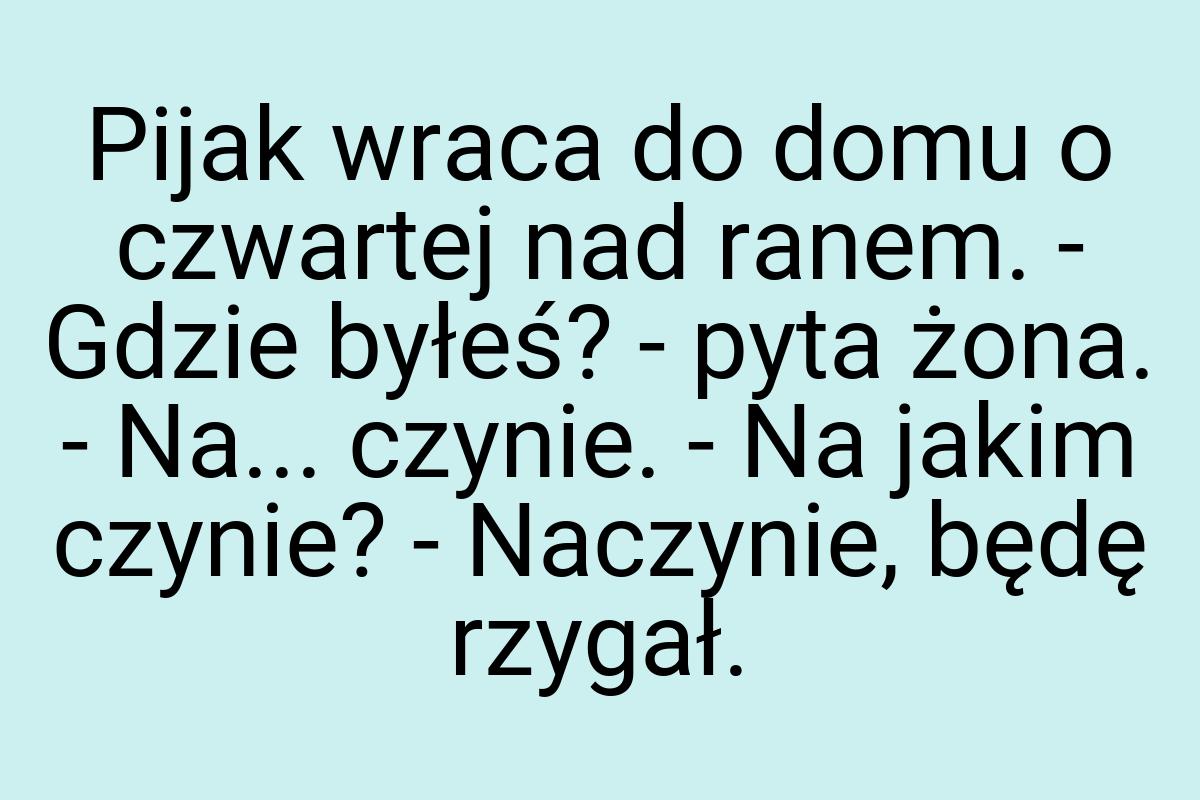 Pijak wraca do domu o czwartej nad ranem. - Gdzie byłeś? - pyta żona. - Na... czynie. - Na jakim czynie? - Naczynie, będę rzygał.